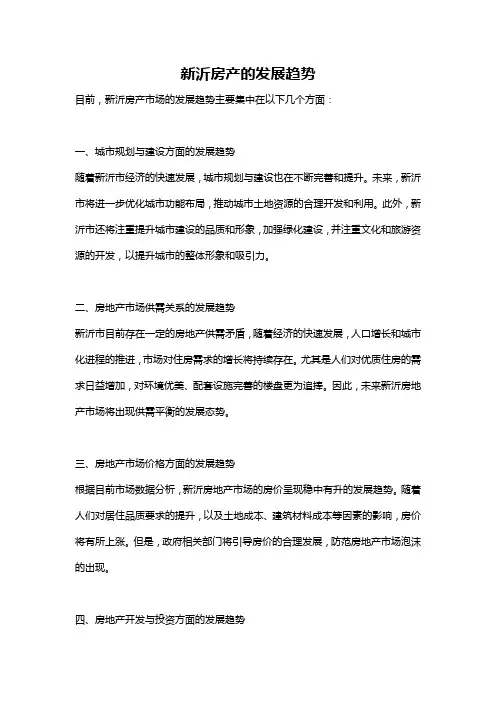 新沂房产的发展趋势

目前，新沂房产市场的发展趋势主要集中在以下几个方面：

一、城市规划与建设方面的发展趋势

随着新沂市经济的快速发展，城市规划与建设也在不断完善和提升。未来，新沂市将进一步优化城市功能布局，推动城市土地资源的合理开发和利用。此外，新沂市还将注重提升城市建设的品质和形象，加强绿化建设，并注重文化和旅游资源的开发，以提升城市的整体形象和吸引力。

二、房地产市场供需关系的发展趋势

新沂市目前存在一定的房地产供需矛盾，随着经济的快速发展，人口增长和城市化进程的推进，市场对住房需求的增长将持续存在。尤其是人们对优质住房的需求日益增加，对环境优美、配套设施完善的楼盘更为追捧。因此，未来新沂房地产市场将出现供需平衡的发展态势。

三、房地产市场价格方面的发展趋势

根据目前市场数据分析，新沂房地产市场的房价呈现稳中有升的发展趋势。随着人们对居住品质要求的提升，以及土地成本、建筑材料成本等因素的影响，房价将有所上涨。但是，政府相关部门将引导房价的合理发展，防范房地产市场泡沫的出现。

四、房地产开发与投资方面的发展趋势